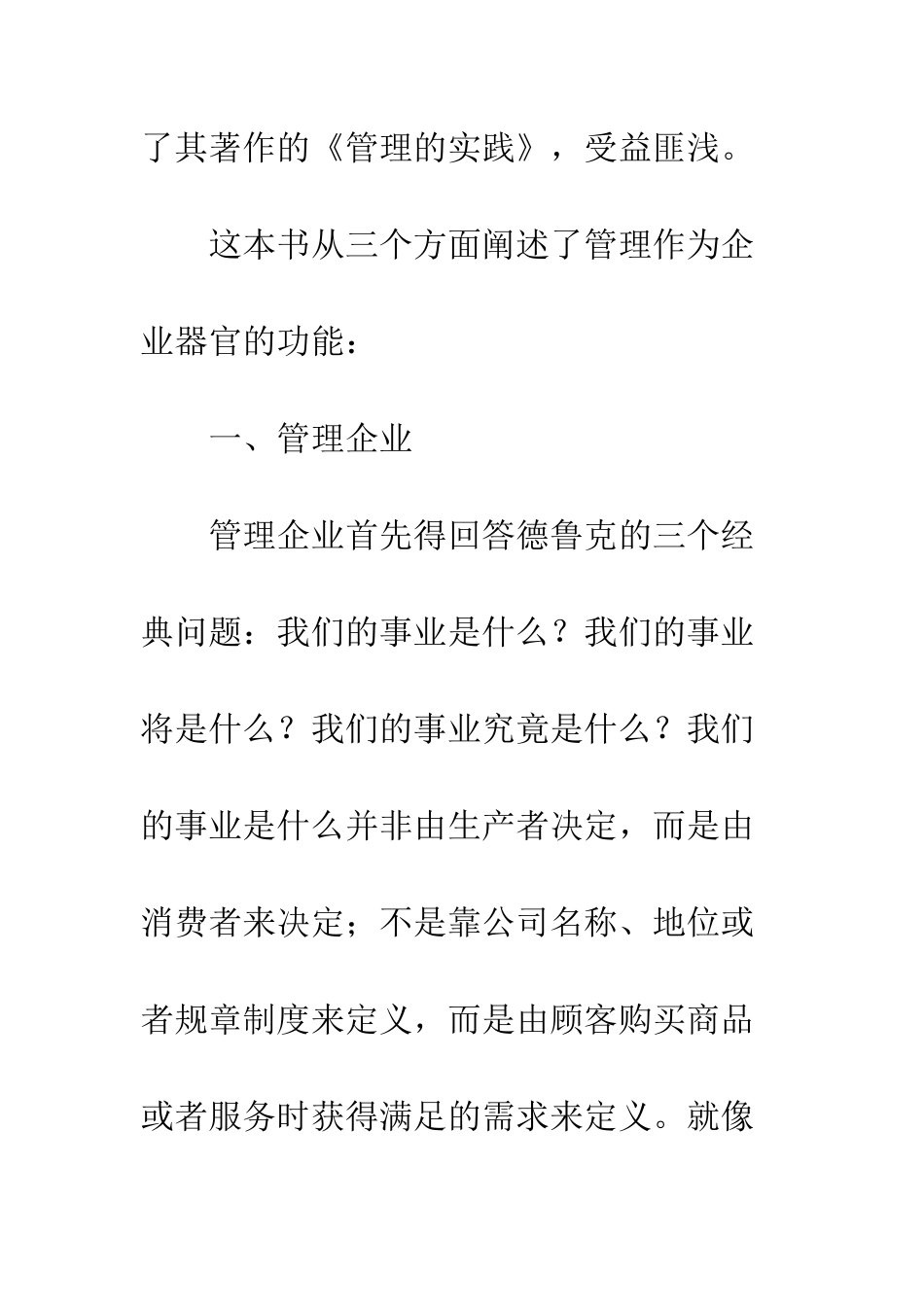 了其著作的《管理的实践》，受益匪浅。

这本书从三个方面阐述了管理作为企业器官的功能：

一、管理企业

管理企业首先得回答德鲁克的三个经典问题：我们的事业是什么？我们的事业将是什么？我们的事业究竟是什么？我们的事业是什么并非由生产者决定，而是由消费者来决定；不是靠公司名称、地位或者规章制度来定义，而是由顾客购买商品或者服务时获得满足的需求来定义。就像